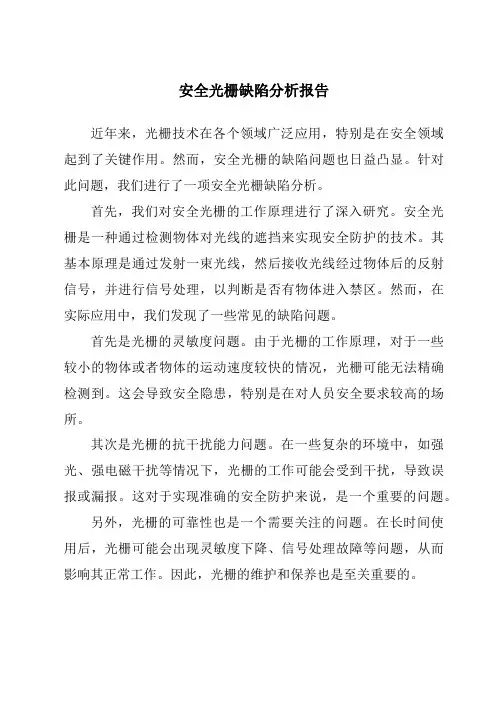 安全光栅缺陷分析报告

近年来，光栅技术在各个领域广泛应用，特别是在安全领域起到了关键作用。然而，安全光栅的缺陷问题也日益凸显。针对此问题，我们进行了一项安全光栅缺陷分析。

首先，我们对安全光栅的工作原理进行了深入研究。安全光栅是一种通过检测物体对光线的遮挡来实现安全防护的技术。其基本原理是通过发射一束光线，然后接收光线经过物体后的反射信号，并进行信号处理，以判断是否有物体进入禁区。然而，在实际应用中，我们发现了一些常见的缺陷问题。

首先是光栅的灵敏度问题。由于光栅的工作原理，对于一些较小的物体或者物体的运动速度较快的情况，光栅可能无法精确检测到。这会导致安全隐患，特别是在对人员安全要求较高的场所。

其次是光栅的抗干扰能力问题。在一些复杂的环境中，如强光、强电磁干扰等情况下，光栅的工作可能会受到干扰，导致误报或漏报。这对于实现准确的安全防护来说，是一个重要的问题。

另外，光栅的可靠性也是一个需要关注的问题。在长时间使用后，光栅可能会出现灵敏度下降、信号处理故障等问题，从而影响其正常工作。因此，光栅的维护和保养也是至关重要的。